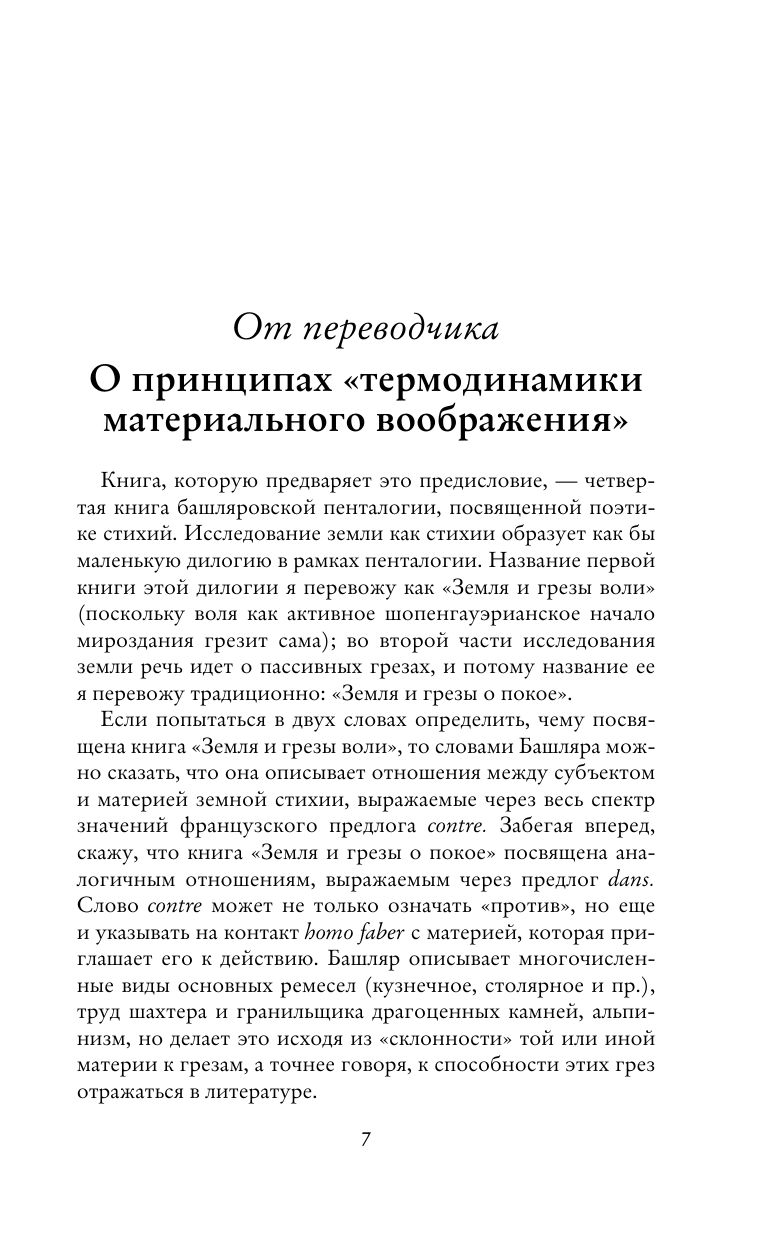 От переводчика

О принципах «термодинамики материального воображения»

Книга, которую предваряет это предисловие, — четвертая книга башляровской пенталогии, посвященной поэтике стихий. Исследование земли как стихии образует как бы маленькую дилогию в рамках пенталогии. Название первой книги этой дилогии я перевожу как «Земля и грезы воли» (поскольку воля как активное шопенгауэрианское начало мироздания грезит сама); во второй части исследования земли речь идет о пассивных грезах, и потому название ее я перевожу традиционно: «Земля и грезы о покое».

Если попытаться в двух словах определить, чему посвящена книга «Земля и грезы воли», то словами Башляра можно сказать, что она описывает отношения между субъектом и материей земной стихии, выражаемые через весь спектр значений французского предлога contre. Забегая вперед, скажу, что книга «Земля и грезы о покое» посвящена аналогичным отношениям, выражаемым через предлог dans. Слово contre может не только означать «против», но еще и указывать на контакт homo faber с материей, которая приглашает его к действию. Башляр описывает многочисленные виды основных ремесел (кузнечное, столярное и пр.), труд шахтера и гранильщика драгоценных камней, альпинизм, но делает это исходя из «склонности» той или иной материи к грезам, а точнее говоря, к способности этих грез отражаться в литературе.

7